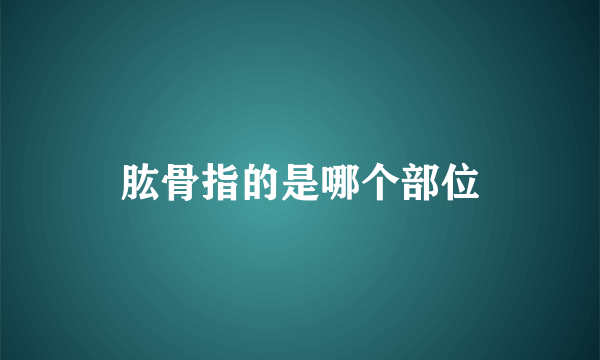 肱骨指的是哪个部位